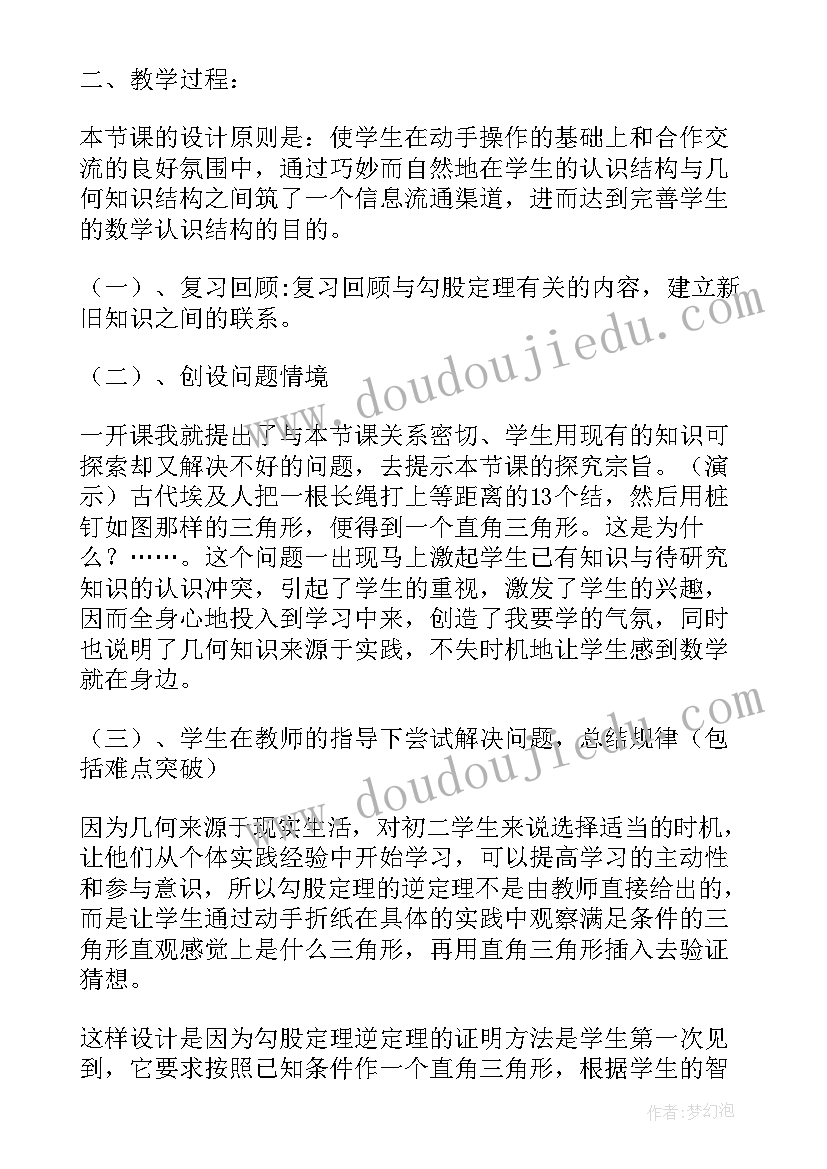 二、教学过程：

本节课的设计原则是：使学生在动手操作的基础上和合作交流的良好氛围中，通过巧妙而自然地在学生的认识结构与几何知识结构之间筑了一个信息流通渠道，进而达到完善学生的数学认识结构的目的。

（一）、复习回顾:复习回顾与勾股定理有关的内容，建立新旧知识之间的联系。

（二）、创设问题情境

一开课我就提出了与本节课关系密切、学生用现有的知识可探索却又解决不好的问题，去提示本节课的探究宗旨。（演示）古代埃及人把一根长绳打上等距离的13个结，然后用桩钉如图那样的三角形，便得到一个直角三角形。这是为什么？……。这个问题一出现马上激起学生已有知识与待研究知识的认识冲突，引起了学生的重视，激发了学生的兴趣，因而全身心地投入到学习中来，创造了我要学的气氛，同时也说明了几何知识来源于实践，不失时机地让学生感到数学就在身边。

（三）、学生在教师的指导下尝试解决问题，总结规律（包括难点突破）

因为几何来源于现实生活，对初二学生来说选择适当的时机，让他们从个体实践经验中开始学习，可以提高学习的主动性和参与意识，所以勾股定理的逆定理不是由教师直接给出的，而是让学生通过动手折纸在具体的实践中观察满足条件的三角形直观感觉上是什么三角形，再用直角三角形插入去验证猜想。

这样设计是因为勾股定理逆定理的证明方法是学生第一次见到，它要求按照已知条件作一个直角三角形，根据学生的智

www.doudoujiedu.com

www.doudoujiedu.com

作者：梦幻泡